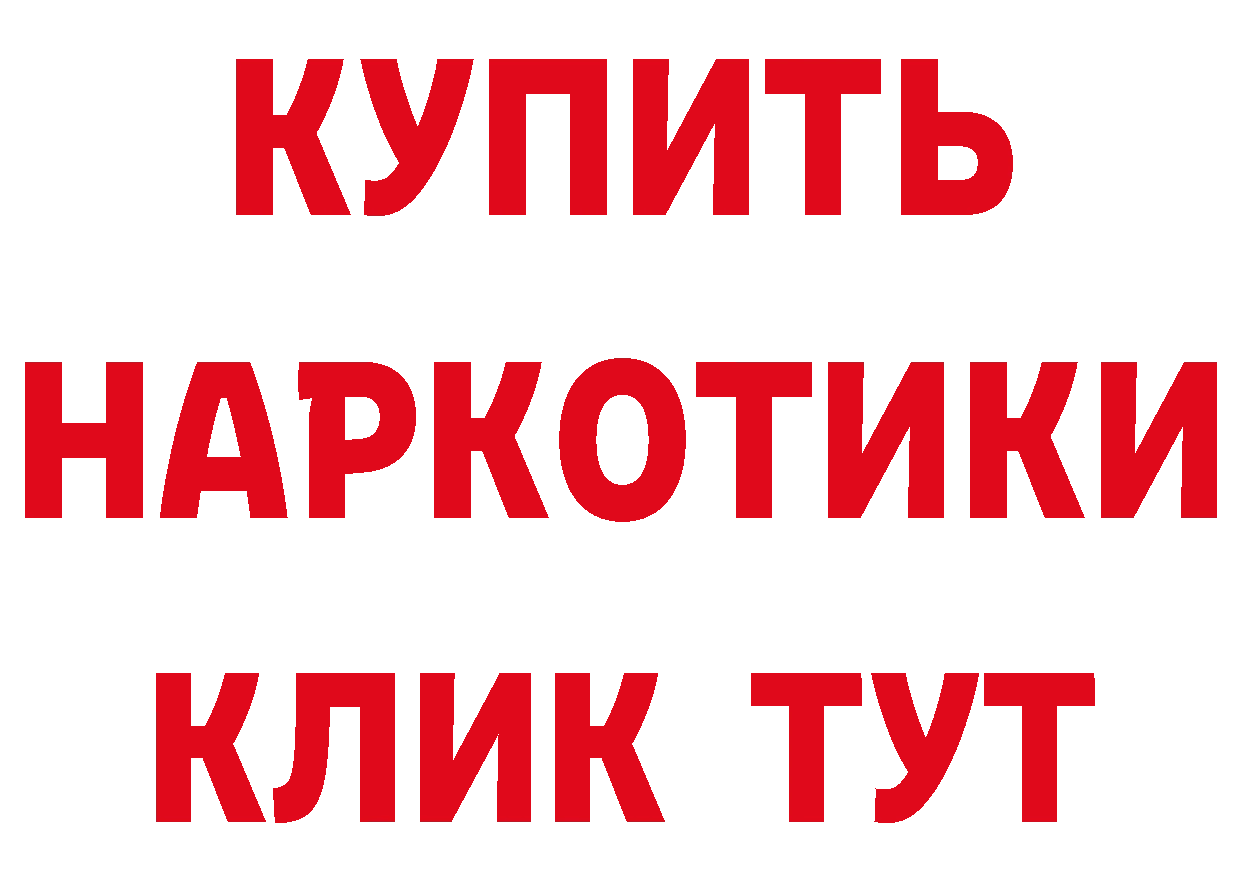 КУПИТЬ
НАРКОТИКИ
КЛИК ТУТ